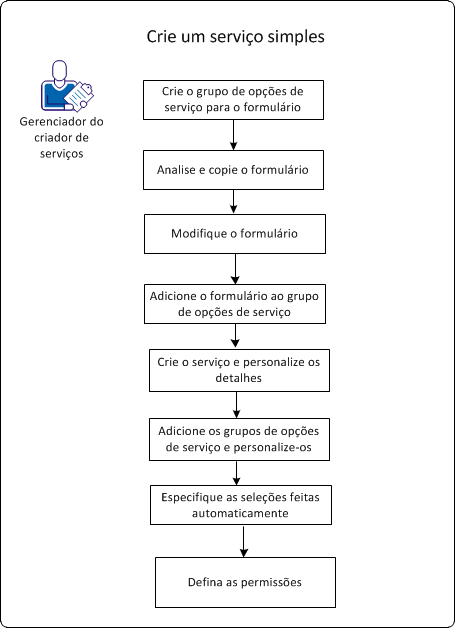 Crie um serviço simples

Gerenciador do criador de serviços

Crie o grupo de opções de serviço para o formulário

Analise e copie o formulário

Modifique o formulário

Adicione o formulário ao grupo de opções de serviço

Crie o serviço e personalize os detalhes

Adicione os grupos de opções de serviço e personalize-os

Especifique as seleções feitas automaticamente

Defina as permissões